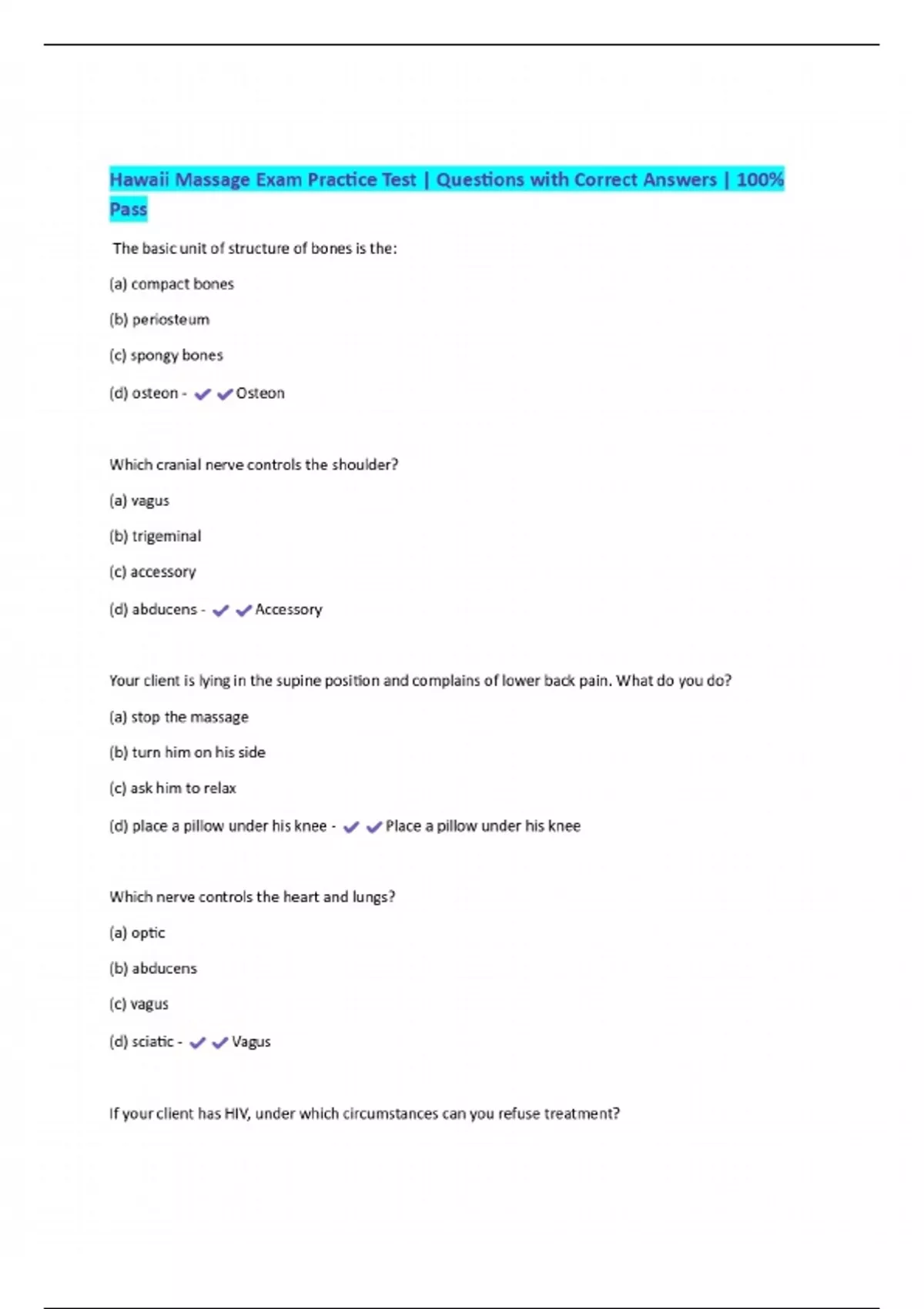 Hawaii Massage Exam Practice Test | Questions with Correct Answers | 100% Pass

The basic unit of structure of bones is the:

(a) compact bones

(b) periosteum

(c) spongy bones

(d) osteon - ✔✔Osteon

Which cranial nerve controls the shoulder?

(a) vagus

(b) trigeminal

(c) accessory

(d) abducens - ✔✔Accessory

Your client is lying in the supine position and complains of lower back pain. What do you do?

(a) stop the massage

(b) turn him on his side

(c) ask him to relax

(d) place a pillow under his knee - ✔✔Place a pillow under his knee

Which nerve controls the heart and lungs?

(a) optic

(b) abducens

(c) vagus

(d) sciatic - ✔✔Vagus

If your client has HIV, under which circumstances can you refuse treatment?